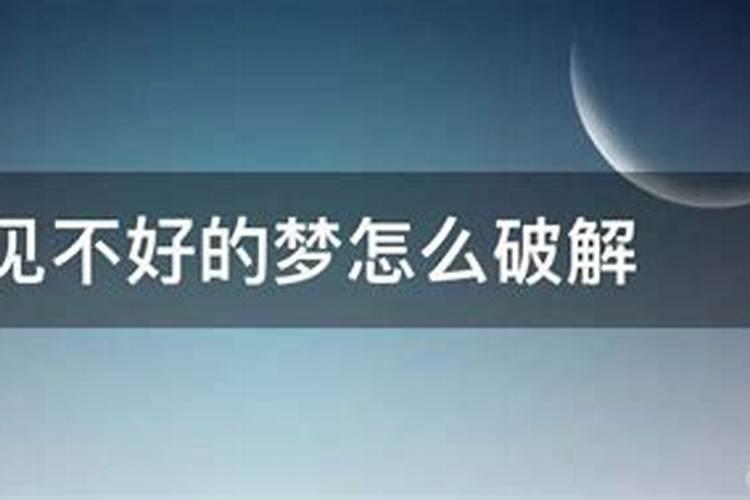 见不好的梦怎么破解